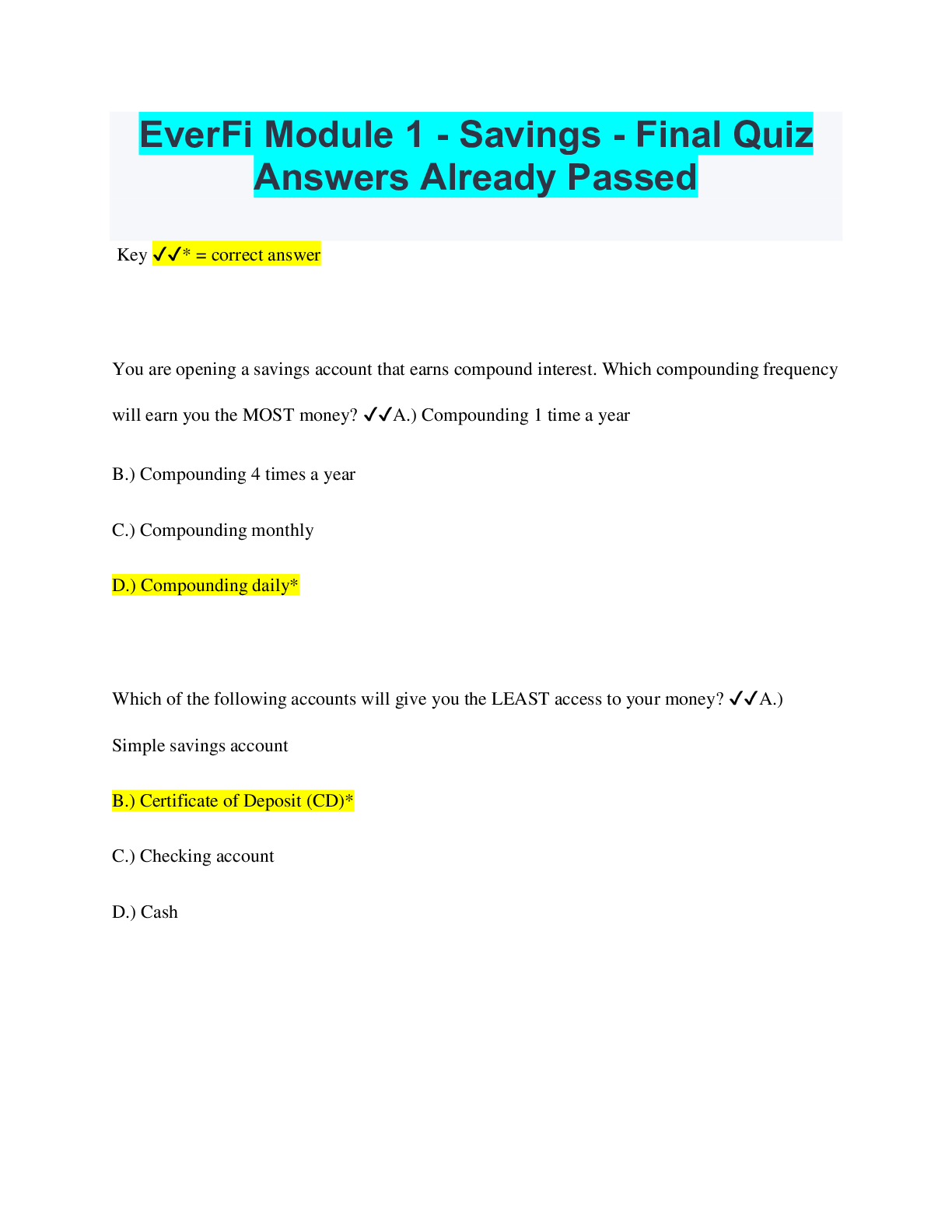 EverFi Module 1 - Savings - Final Quiz Answers Already Passed

Key ✔✔* = correct answer

You are opening a savings account that earns compound interest. Which compounding frequency will earn you the MOST money? ✔✔A.) Compounding 1 time a year

B.) Compounding 4 times a year

C.) Compounding monthly

D.) Compounding daily*

Which of the following accounts will give you the LEAST access to your money? ✔✔A.) Simple savings account

B.) Certificate of Deposit (CD)*

C.) Checking account

D.) Cash